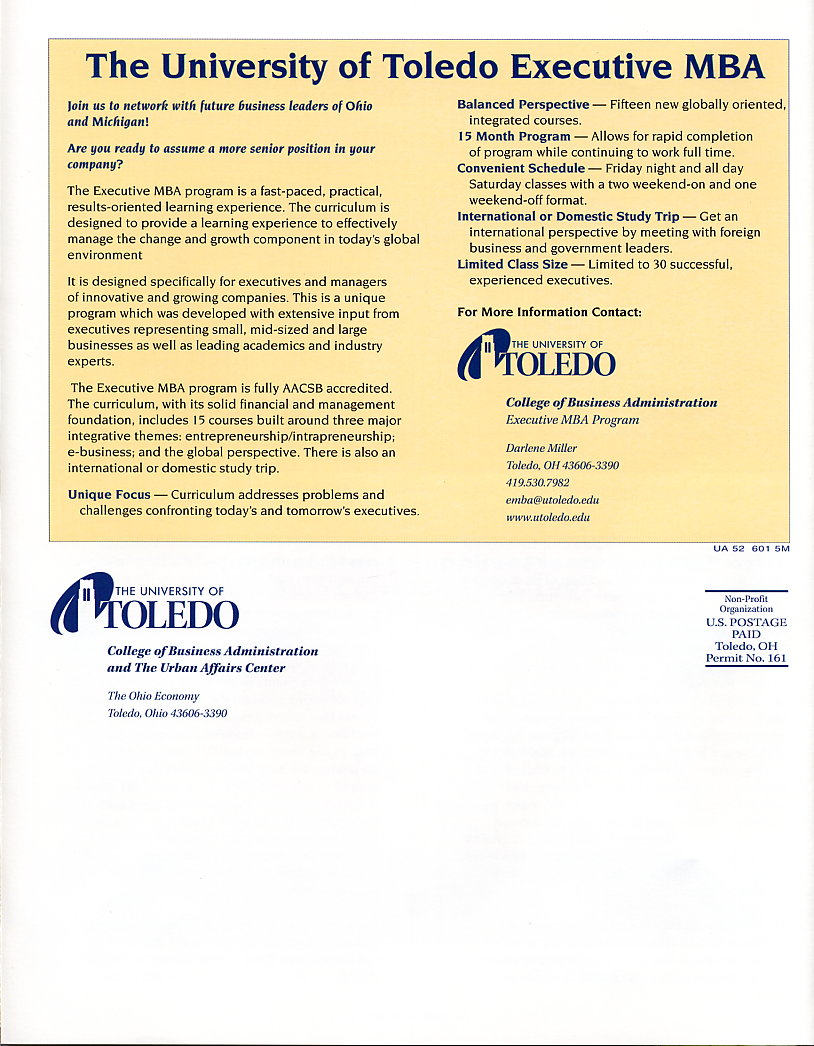 The University of Toledo Executive MBA

Join us to network with future business leaders of Ohio and Michigan!

Are you ready to assume a more senior position in your company?

The Executive MBA program is a fast-paced, practical, results-oriented learning experience. The curriculum is designed to provide a learning experience to effectively manage the change and growth component in today's global environment

It is designed specifically for executives and managers of innovative and growing companies. This is a unique program which was developed with extensive input from executives representing small, mid-sized and large businesses as well as leading academics and industry experts.

The Executive MBA program is fully AACSB accredited. The curriculum, with its solid financial and management foundation, includes 15 courses built around three major integrative themes: entrepreneurship/intrapreneurship; e-business; and the global perspective. There is also an international or domestic study trip.

Unique Focus — Curriculum addresses problems and challenges confronting today's and tomorrow's executives.

Balanced Perspective — Fifteen new globally oriented, integrated courses.

15 Month Program — Allows for rapid completion of program while continuing to work full time.

Convenient Schedule — Friday night and all day Saturday classes with a two weekend-on and one weekend-off format.

International or Domestic Study Trip — Get an international perspective by meeting with foreign business and government leaders.

Limited Class Size — Limited to 30 successful, experienced executives.

For More Information Contact:

THE UNIVERSITY OF TOLEDO

College of Business Administration
Executive MBA Program

Darlene Miller
Toledo, OH 43606-3390
419.530.7982
emba@utoledo.edu
www.utoledo.edu

UA 52 601 5M

THE UNIVERSITY OF TOLEDO

College of Business Administration and The Urban Affairs Center

The Ohio Economy
Toledo, Ohio 43606-3390

Non-Profit Organization
U.S. POSTAGE PAID
Toledo, OH
Permit No. 161